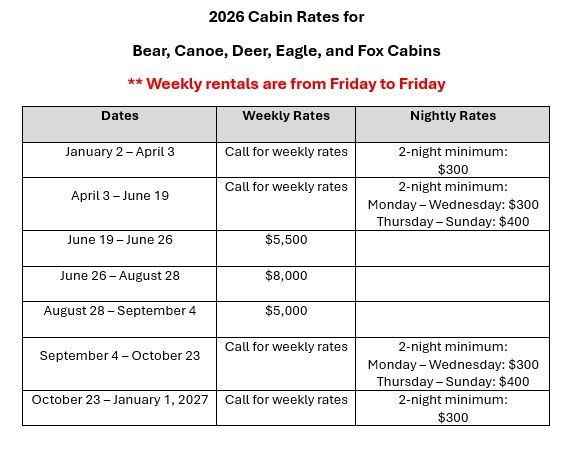 2026 Cabin Rates for

Bear, Canoe, Deer, Eagle, and Fox Cabins

** Weekly rentals are from Friday to Friday

| Dates | Weekly Rates | Nightly Rates |
|---|---|---|
| January 2 – April 3 | Call for weekly rates | 2-night minimum: $300 |
| April 3 – June 19 | Call for weekly rates | 2-night minimum: Monday – Wednesday: $300 Thursday – Sunday: $400 |
| June 19 – June 26 | $5,500 | |
| June 26 – August 28 | $8,000 | |
| August 28 – September 4 | $5,000 | |
| September 4 – October 23 | Call for weekly rates | 2-night minimum: Monday – Wednesday: $300 Thursday – Sunday: $400 |
| October 23 – January 1, 2027 | Call for weekly rates | 2-night minimum: $300 |